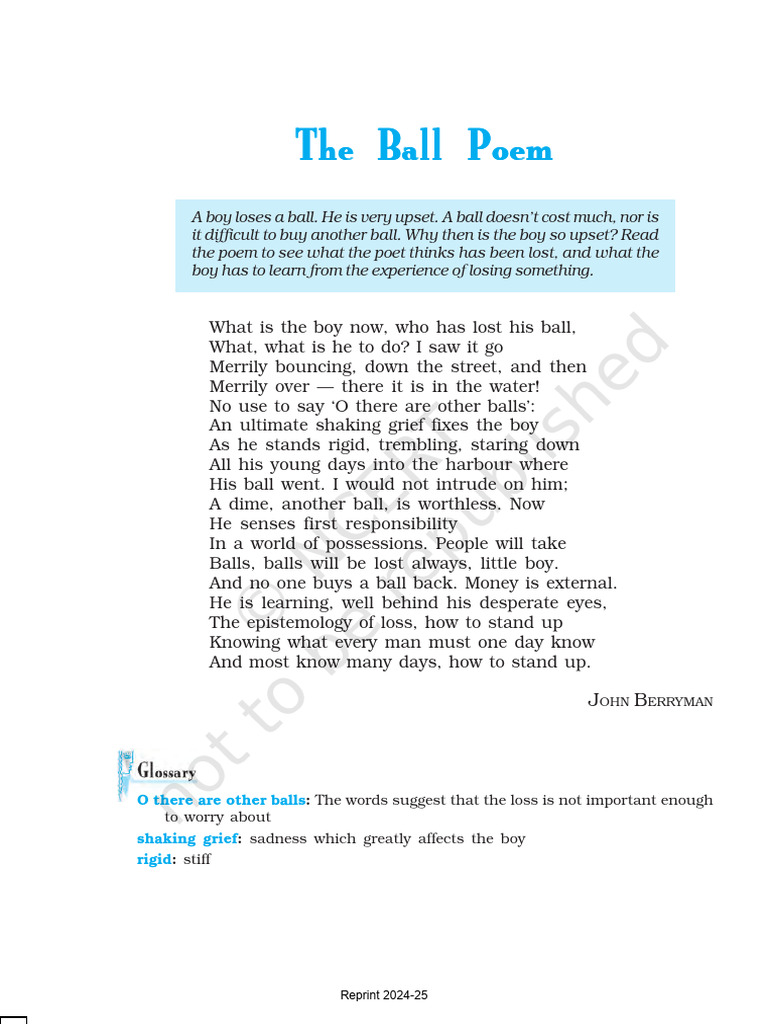 The Ball Poem

A boy loses a ball. He is very upset. A ball doesn't cost much, nor is it difficult to buy another ball. Why then is the boy so upset? Read the poem to see what the poet thinks has been lost, and what the boy has to learn from the experience of losing something.

What is the boy now, who has lost his ball,
What, what is he to do? I saw it go
Merrily bouncing, down the street, and then
Merrily over — there it is in the water!
No use to say 'O there are other balls':
An ultimate shaking grief fixes the boy
As he stands rigid, trembling, staring down
All his young days into the harbour where
His ball went. I would not intrude on him;
A dime, another ball, is worthless. Now
He senses first responsibility
In a world of possessions. People will take
Balls, balls will be lost always, little boy.
And no one buys a ball back. Money is external.
He is learning, well behind his desperate eyes,
The epistemology of loss, how to stand up
Knowing what every man must one day know
And most know many days, how to stand up.

JOHN BERRYMAN

not to be republished

Glossary
O there are other balls: The words suggest that the loss is not important enough to worry about
shaking grief: sadness which greatly affects the boy
rigid: stiff

Reprint 2024-25